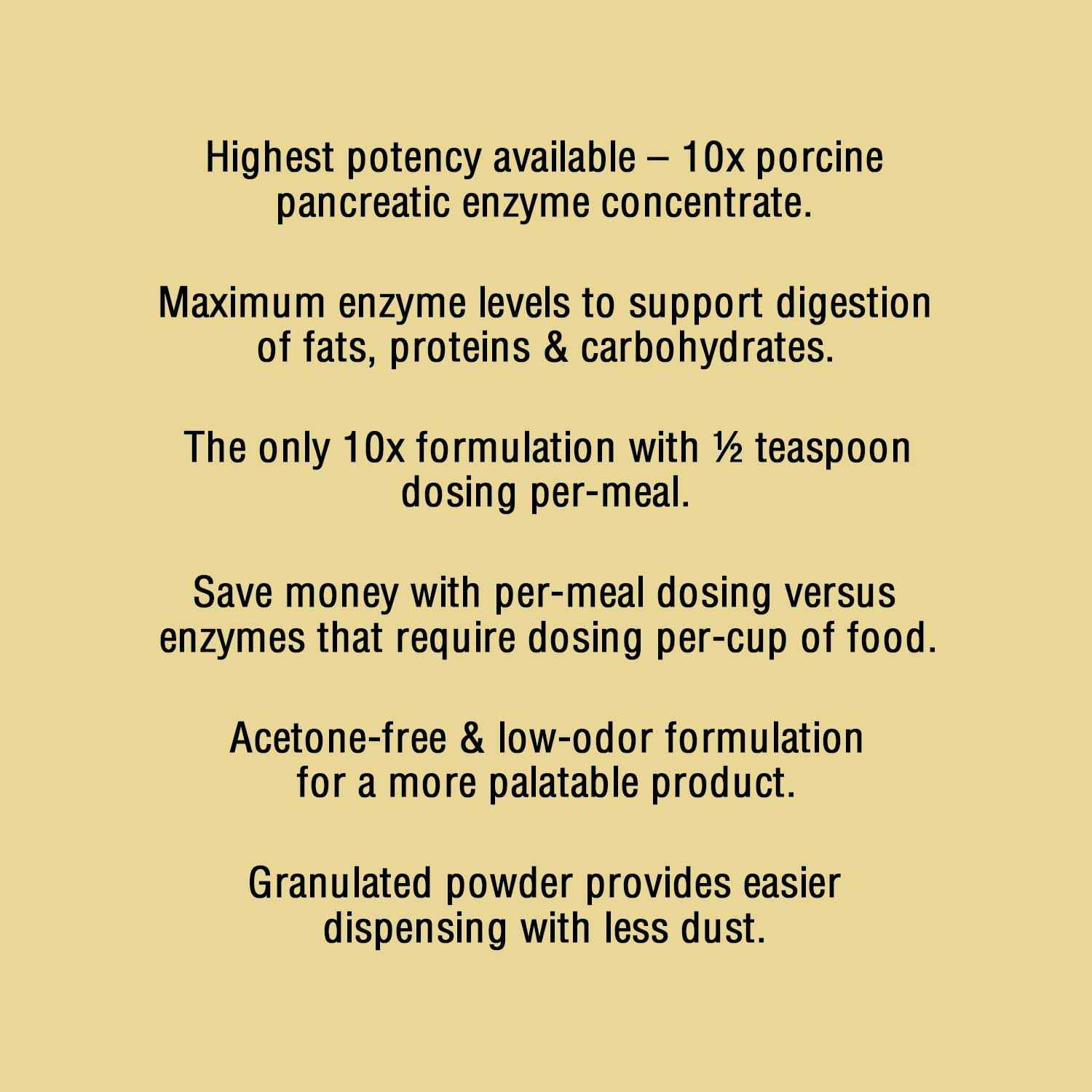 Highest potency available – 10x porcine pancreatic enzyme concentrate.

Maximum enzyme levels to support digestion of fats, proteins & carbohydrates.

The only 10x formulation with ½ teaspoon dosing per-meal.

Save money with per-meal dosing versus enzymes that require dosing per-cup of food.

Acetone-free & low-odor formulation for a more palatable product.

Granulated powder provides easier dispensing with less dust.